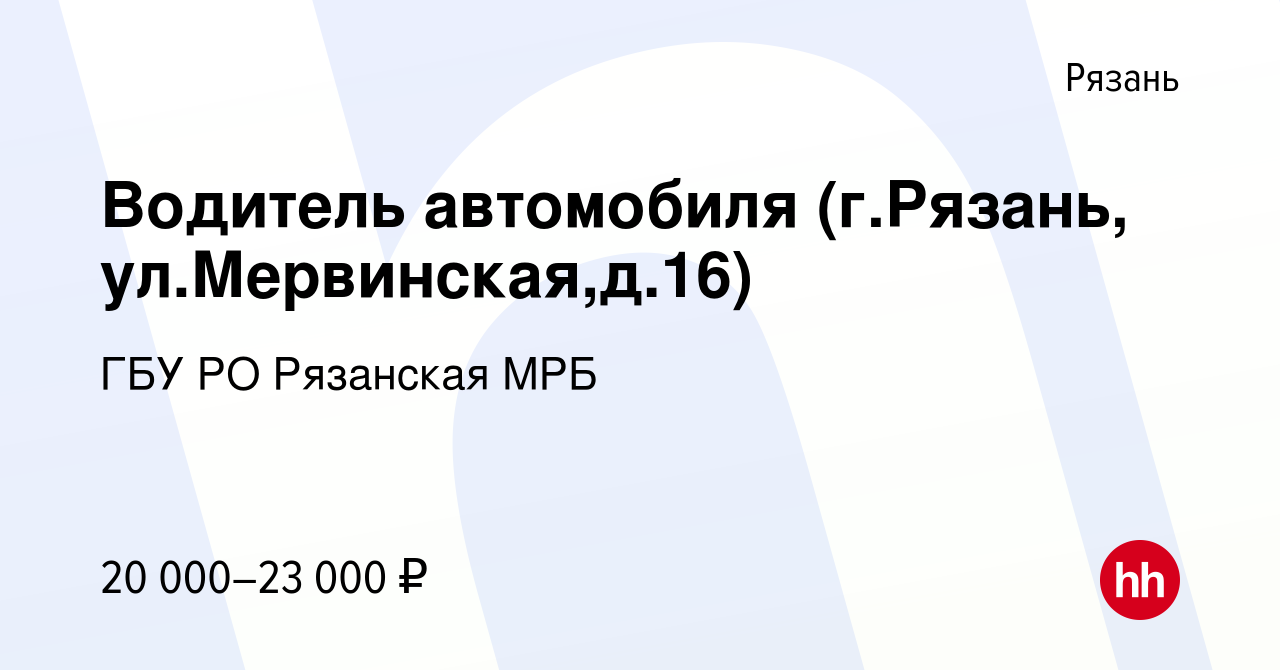 Рязань

Водитель автомобиля (г.Рязань, ул.Мервинская,д.16)

ГБУ РО Рязанская МРБ

20 000–23 000 ₽

hh